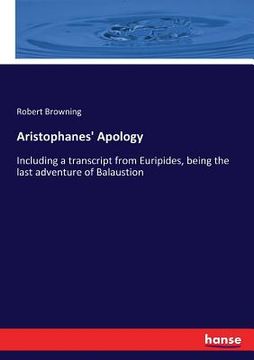 Robert Browning

Aristophanes' Apology

Including a transcript from Euripides, being the last adventure of Balaustion

hanse